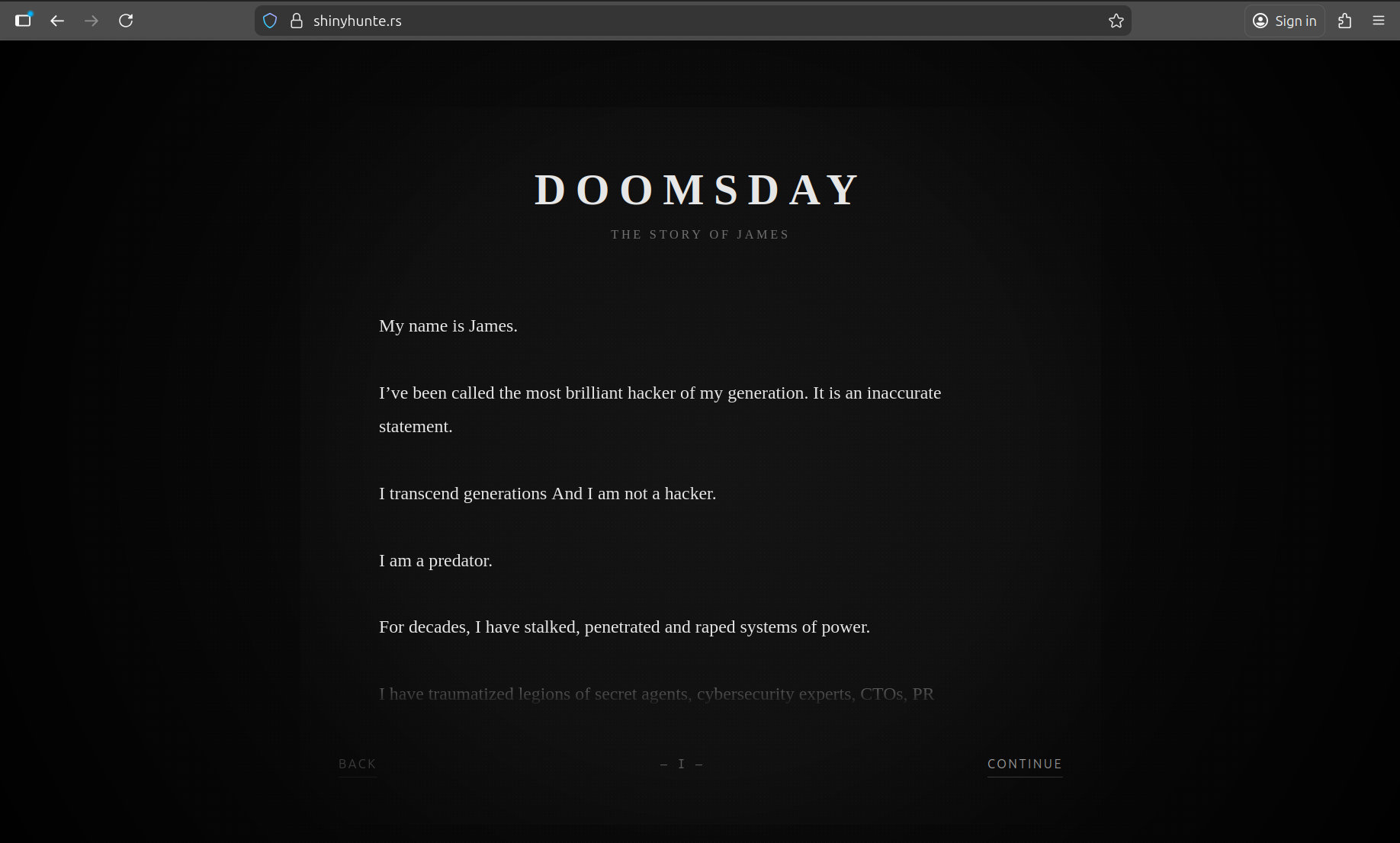 shinyhunte.rs

Sign in

DOOMSDAY

THE STORY OF JAMES

My name is James.

I’ve been called the most brilliant hacker of my generation. It is an inaccurate statement.

I transcend generations And I am not a hacker.

I am a predator.

For decades, I have stalked, penetrated and raped systems of power.

I have traumatized legions of secret agents, cybersecurity experts, CTOs, PR

BACK

– I –

CONTINUE